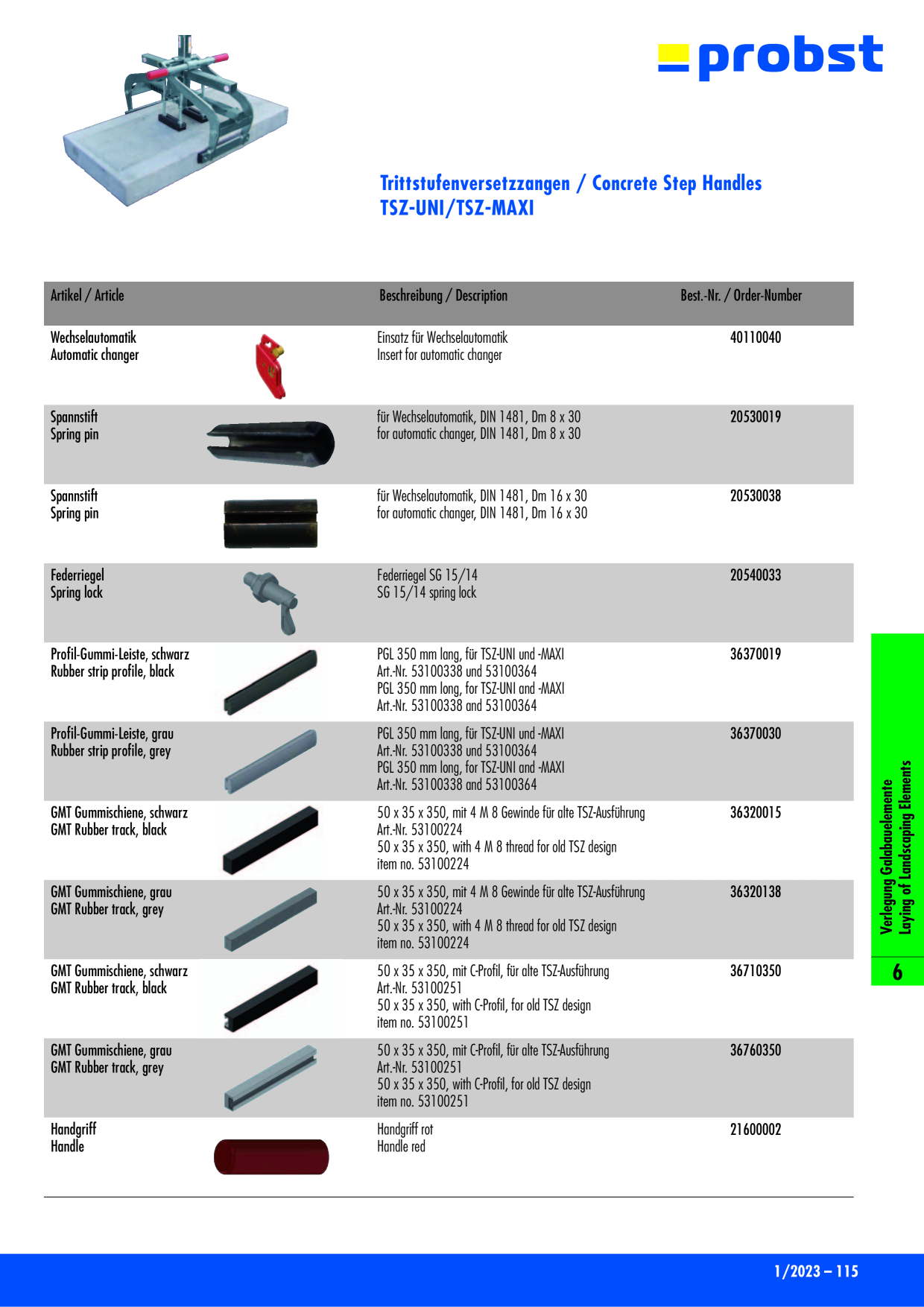 probst

Trittstufenversetzzangen / Concrete Step Handles
TSZ-UNI/TSZ-MAXI

| Artikel / Article | Beschreibung / Description | Best.-Nr. / Order-Number |
|---|---|---|
| Wechselautomatik Automatic changer | Einsatz für Wechselautomatik Insert for automatic changer | 40110040 |
| Spannstift Spring pin | für Wechselautomatik, DIN 1481, Dm 8 x 30 for automatic changer, DIN 1481, Dm 8 x 30 | 20530019 |
| Spannstift Spring pin | für Wechselautomatik, DIN 1481, Dm 16 x 30 for automatic changer, DIN 1481, Dm 16 x 30 | 20530038 |
| Federriegel Spring lock | Federriegel SG 15/14 SG 15/14 spring lock | 20540033 |
| Profil-Gummi-Leiste, schwarz Rubber strip profile, black | PGL 350 mm lang, für TSZ-UNI und -MAXI Art.-Nr. 53100338 und 53100364 PGL 350 mm long, for TSZ-UNI and -MAXI Art.-Nr. 53100338 and 53100364 | 36370019 |
| Profil-Gummi-Leiste, grau Rubber strip profile, grey | PGL 350 mm lang, für TSZ-UNI und -MAXI Art.-Nr. 53100338 und 53100364 PGL 350 mm long, for TSZ-UNI and -MAXI Art.-Nr. 53100338 and 53100364 | 36370030 |
| GMT Gummischiene, schwarz GMT Rubber track, black | 50 x 35 x 350, mit 4 M 8 Gewinde für alte TSZ-Ausführung Art.-Nr. 53100224 50 x 35 x 350, with 4 M 8 thread for old TSZ design item no. 53100224 | 36320015 |
| GMT Gummischiene, grau GMT Rubber track, grey | 50 x 35 x 350, mit 4 M 8 Gewinde für alte TSZ-Ausführung Art.-Nr. 53100224 50 x 35 x 350, with 4 M 8 thread for old TSZ design item no. 53100224 | 36320138 |
| GMT Gummischiene, schwarz GMT Rubber track, black | 50 x 35 x 350, mit C-Profil, für alte TSZ-Ausführung Art.-Nr. 53100251 50 x 35 x 350, with C-Profil, for old TSZ design item no. 53100251 | 36710350 |
| GMT Gummischiene, grau GMT Rubber track, grey | 50 x 35 x 350, mit C-Profil, für alte TSZ-Ausführung Art.-Nr. 53100251 50 x 35 x 350, with C-Profil, for old TSZ design item no. 53100251 | 36760350 |
| Handgriff Handle | Handgriff rot Handle red | 21600002 |

Verlegung Galabauelemente
Laying of Landscaping Elements
6

1/2023 – 115